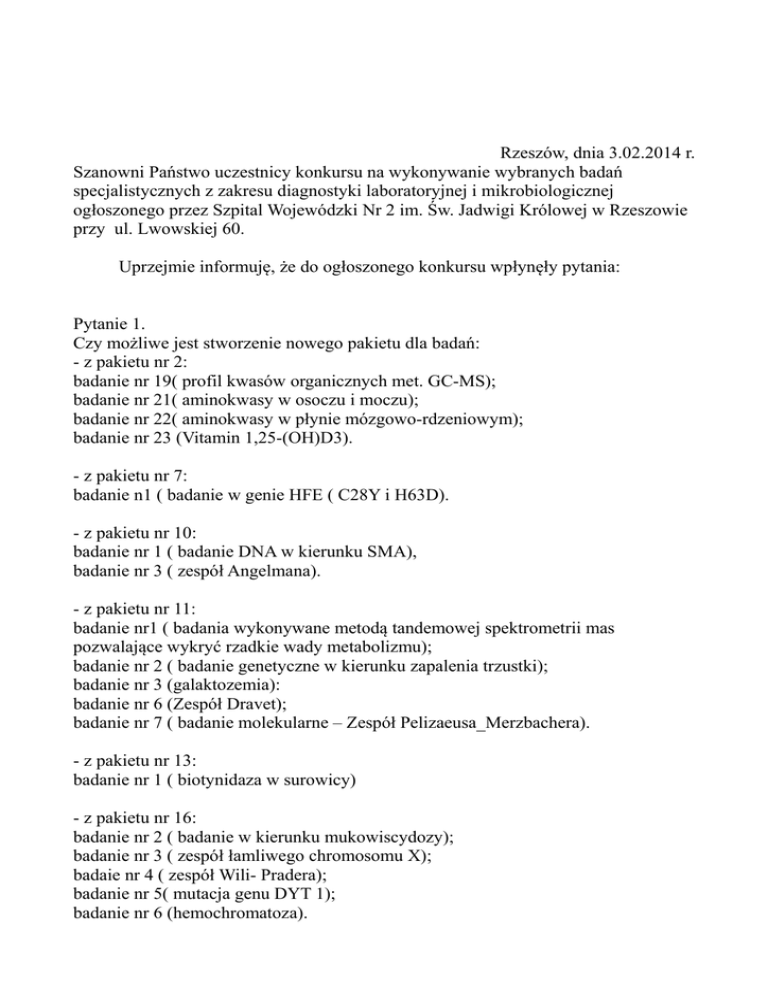 Rzeszów, dnia 3.02.2014 r.

Szanowni Państwo uczestnicy konkursu na wykonywanie wybranych badań specjalistycznych z zakresu diagnostyki laboratoryjnej i mikrobiologicznej ogłoszonego przez Szpital Wojewódzki Nr 2 im. Św. Jadwigi Królowej w Rzeszowie przy ul. Lwowskiej 60.

Uprzejmie informuję, że do ogłoszonego konkursu wpłynęły pytania:

Pytanie 1.
Czy możliwe jest stworzenie nowego pakietu dla badań:
- z pakietu nr 2:
badanie nr 19( profil kwasów organicznych met. GC-MS);
badanie nr 21( aminokwasy w osoczu i moczu);
badanie nr 22( aminokwasy w płynie mózgowo-rdzeniowym);
badanie nr 23 (Vitamin 1,25-(OH)D3).

- z pakietu nr 7:
badanie n1 ( badanie w genie HFE ( C28Y i H63D).

- z pakietu nr 10:
badanie nr 1 ( badanie DNA w kierunku SMA),
badanie nr 3 ( zespół Angelmana).

- z pakietu nr 11:
badanie nr1 ( badania wykonywane metodą tandemowej spektrometrii mas pozwalające wykryć rzadkie wady metabolizmu);
badanie nr 2 ( badanie genetyczne w kierunku zapalenia trzustki);
badanie nr 3 (galaktozemia):
badanie nr 6 (Zespół Dravet);
badanie nr 7 ( badanie molekularne – Zespół Pelizaeusa_Merzbachera).

- z pakietu nr 13:
badanie nr 1 ( biotynidaza w surowicy)

- z pakietu nr 16:
badanie nr 2 ( badanie w kierunku mukowiscydozy);
badanie nr 3 ( zespół łamliwego chromosomu X);
badaie nr 4 ( zespół Wili- Pradera);
badanie nr 5( mutacja genu DYT 1);
badanie nr 6 (hemochromatoza).